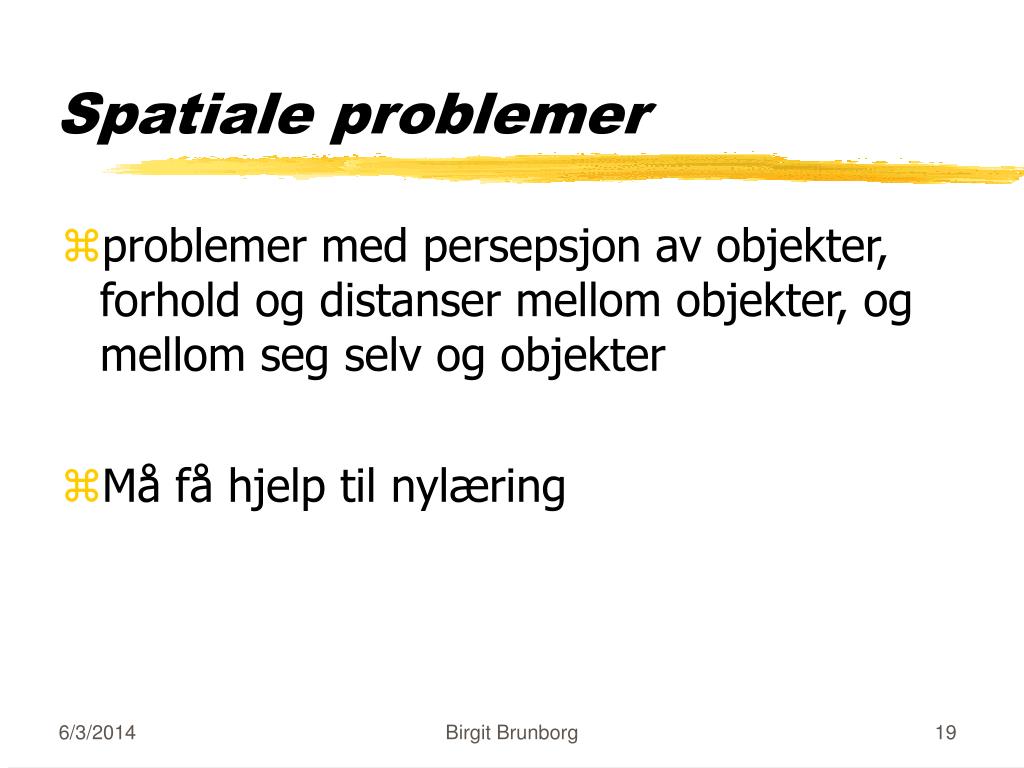 Spatiale problemer

⌘problemer med persepsjon av objekter, forhold og distanser mellom objekter, og mellom seg selv og objekter

⌘Må få hjelp til nylæring

6/3/2014

Birgit Brunborg

19